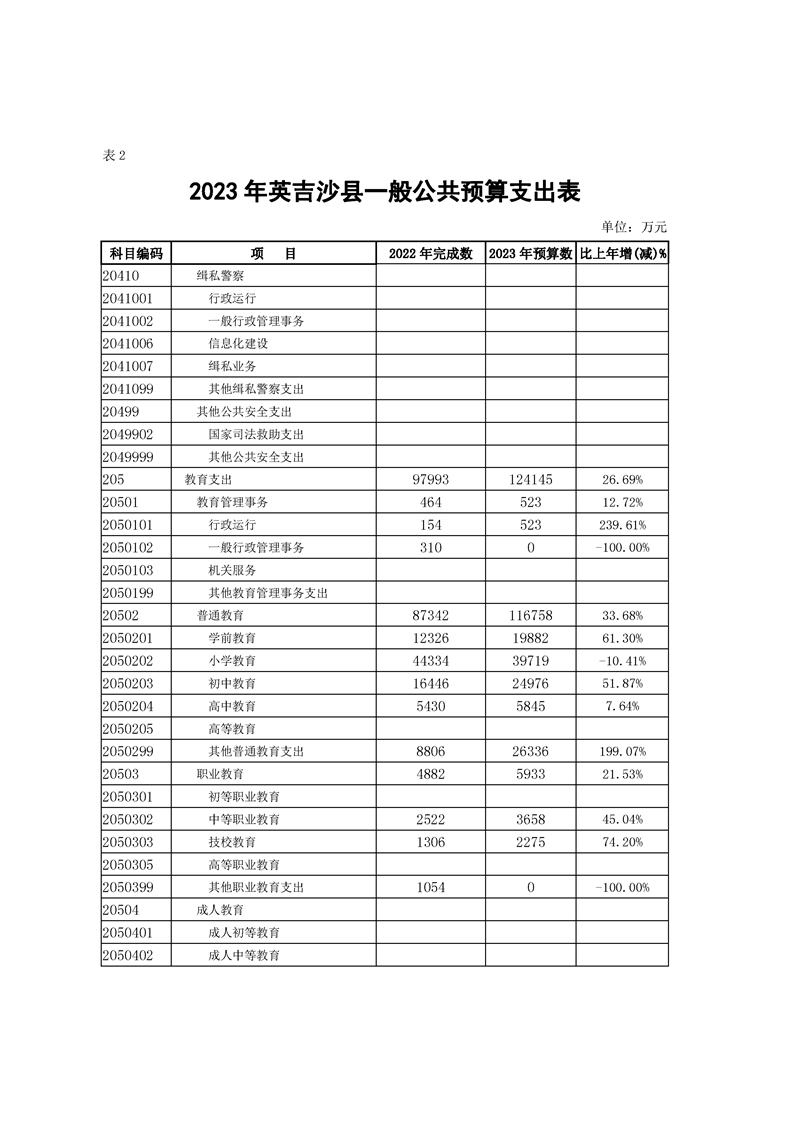 表 2

2023 年英吉沙县一般公共预算支出表

单位：万元

| 科目编码 | 项　目 | 2022 年完成数 | 2023 年预算数 | 比上年增(减)% |
|---|---|---|---|---|
| 20410 | 缉私警察 | | | |
| 2041001 | 行政运行 | | | |
| 2041002 | 一般行政管理事务 | | | |
| 2041006 | 信息化建设 | | | |
| 2041007 | 缉私业务 | | | |
| 2041099 | 其他缉私警察支出 | | | |
| 20499 | 其他公共安全支出 | | | |
| 2049902 | 国家司法救助支出 | | | |
| 2049999 | 其他公共安全支出 | | | |
| 205 | 教育支出 | 97993 | 124145 | 26.69% |
| 20501 | 教育管理事务 | 464 | 523 | 12.72% |
| 2050101 | 行政运行 | 154 | 523 | 239.61% |
| 2050102 | 一般行政管理事务 | 310 | 0 | -100.00% |
| 2050103 | 机关服务 | | | |
| 2050199 | 其他教育管理事务支出 | | | |
| 20502 | 普通教育 | 87342 | 116758 | 33.68% |
| 2050201 | 学前教育 | 12326 | 19882 | 61.30% |
| 2050202 | 小学教育 | 44334 | 39719 | -10.41% |
| 2050203 | 初中教育 | 16446 | 24976 | 51.87% |
| 2050204 | 高中教育 | 5430 | 5845 | 7.64% |
| 2050205 | 高等教育 | | | |
| 2050299 | 其他普通教育支出 | 8806 | 26336 | 199.07% |
| 20503 | 职业教育 | 4882 | 5933 | 21.53% |
| 2050301 | 初等职业教育 | | | |
| 2050302 | 中等职业教育 | 2522 | 3658 | 45.04% |
| 2050303 | 技校教育 | 1306 | 2275 | 74.20% |
| 2050305 | 高等职业教育 | | | |
| 2050399 | 其他职业教育支出 | 1054 | 0 | -100.00% |
| 20504 | 成人教育 | | | |
| 2050401 | 成人初等教育 | | | |
| 2050402 | 成人中等教育 | | | |